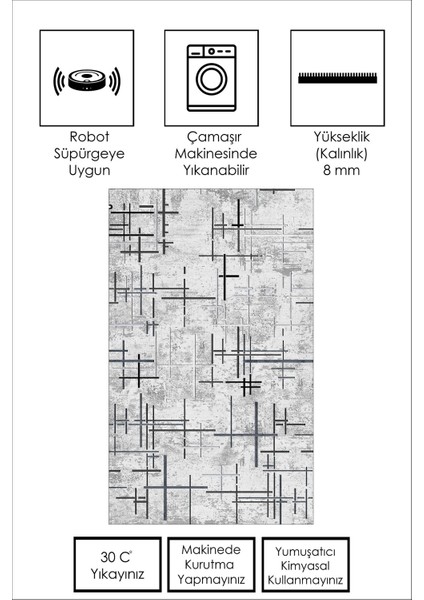 Robot
Süpürgeye
Uygun

Çamaşır
Makinesinde
Yıkanabilir

Yükseklik
(Kalınlık)
8 mm

30 C°
Yıkayınız

Makinede
Kurutma
Yapmayınız

Yumuşatıcı
Kimyasal
Kullanmayınız